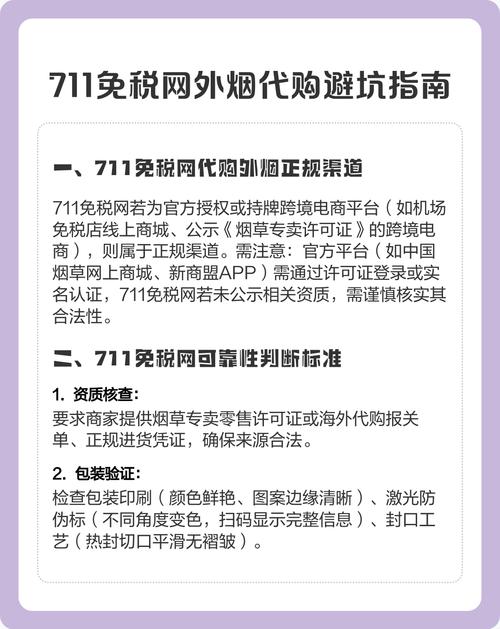 711免税网外烟代购避坑指南

一、711免税网代购外烟正规渠道

711免税网若为官方授权或持牌跨境电商平台（如机场免税店线上商城、公示《烟草专卖许可证》的跨境电商），则属于正规渠道。需注意：官方平台（如中国烟草网上商城、新商盟APP）需通过许可证登录或实名认证，711免税网若未公示相关资质，需谨慎核实其合法性。

二、711免税网可靠性判断标准

1. 资质核查：
要求商家提供烟草专卖零售许可证或海外代购报关单、正规进货凭证，确保来源合法。

2. 包装验证：
检查包装印刷（颜色鲜艳、图案边缘清晰）、激光防伪标（不同角度变色，扫码显示完整信息）、封口工艺（热封切口平滑无褶皱）。